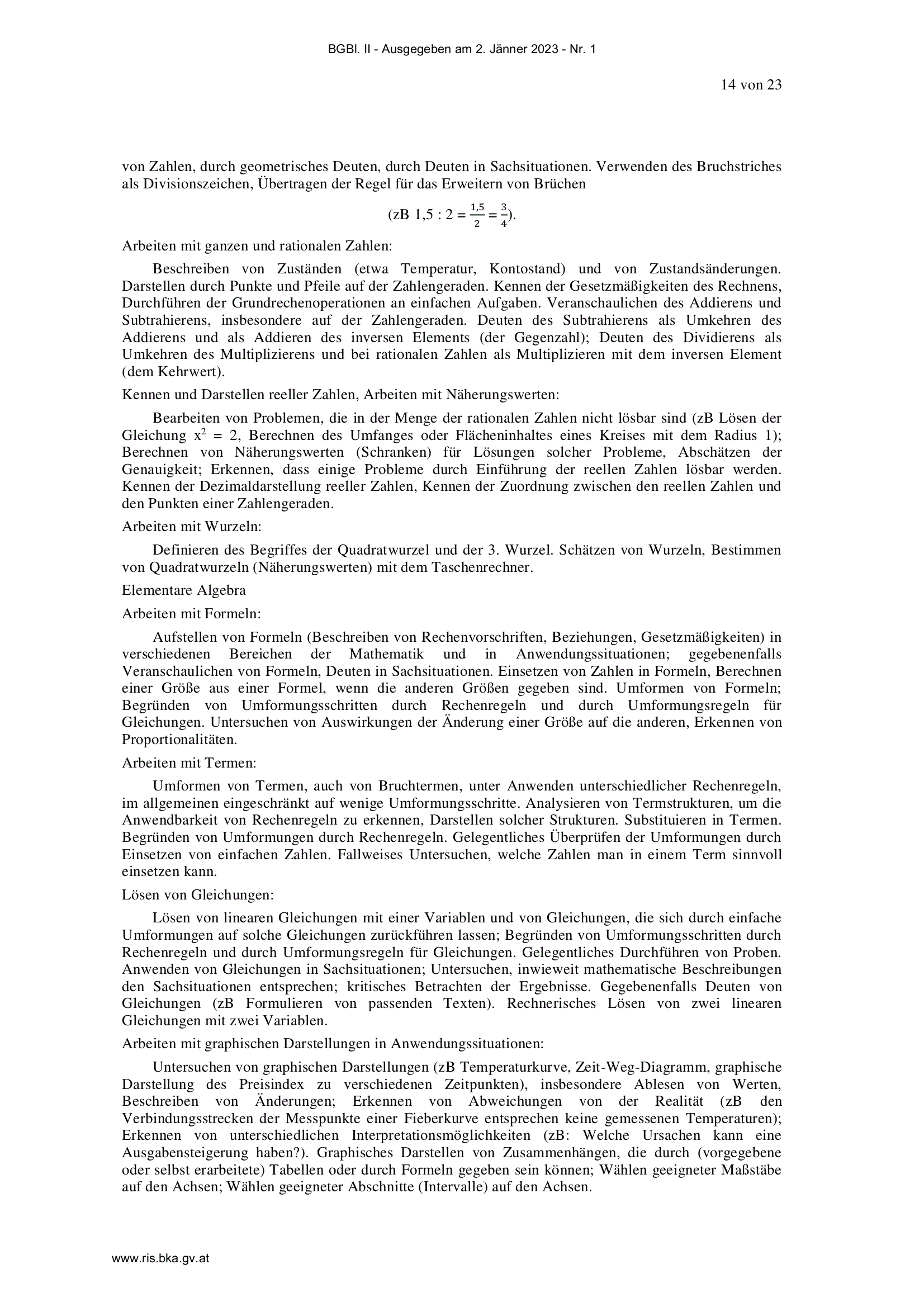 BGBl. II - Ausgegeben am 2. Jänner 2023 - Nr. 1

14 von 23

von Zahlen, durch geometrisches Deuten, durch Deuten in Sachsituationen. Verwenden des Bruchstriches als Divisionszeichen, Übertragen der Regel für das Erweitern von Brüchen

(zB $1,5 : 2 = \frac{1,5}{2} = \frac{3}{4}$).

Arbeiten mit ganzen und rationalen Zahlen:

Beschreiben von Zuständen (etwa Temperatur, Kontostand) und von Zustandsänderungen. Darstellen durch Punkte und Pfeile auf der Zahlengeraden. Kennen der Gesetzmäßigkeiten des Rechnens, Durchführen der Grundrechenoperationen an einfachen Aufgaben. Veranschaulichen des Addierens und Subtrahierens, insbesondere auf der Zahlengeraden. Deuten des Subtrahierens als Umkehren des Addierens und als Addieren des inversen Elements (der Gegenzahl); Deuten des Dividierens als Umkehren des Multiplizierens und bei rationalen Zahlen als Multiplizieren mit dem inversen Element (dem Kehrwert).

Kennen und Darstellen reeller Zahlen, Arbeiten mit Näherungswerten:

Bearbeiten von Problemen, die in der Menge der rationalen Zahlen nicht lösbar sind (zB Lösen der Gleichung $x^2 = 2$, Berechnen des Umfanges oder Flächeninhaltes eines Kreises mit dem Radius 1); Berechnen von Näherungswerten (Schranken) für Lösungen solcher Probleme, Abschätzen der Genauigkeit; Erkennen, dass einige Probleme durch Einführung der reellen Zahlen lösbar werden. Kennen der Dezimaldarstellung reeller Zahlen, Kennen der Zuordnung zwischen den reellen Zahlen und den Punkten einer Zahlengeraden.

Arbeiten mit Wurzeln:

Definieren des Begriffes der Quadratwurzel und der 3. Wurzel. Schätzen von Wurzeln, Bestimmen von Quadratwurzeln (Näherungswerten) mit dem Taschenrechner.

Elementare Algebra

Arbeiten mit Formeln:

Aufstellen von Formeln (Beschreiben von Rechenvorschriften, Beziehungen, Gesetzmäßigkeiten) in verschiedenen Bereichen der Mathematik und in Anwendungssituationen; gegebenenfalls Veranschaulichen von Formeln, Deuten in Sachsituationen. Einsetzen von Zahlen in Formeln, Berechnen einer Größe aus einer Formel, wenn die anderen Größen gegeben sind. Umformen von Formeln; Begründen von Umformungsschritten durch Rechenregeln und durch Umformungsregeln für Gleichungen. Untersuchen von Auswirkungen der Änderung einer Größe auf die anderen, Erkennen von Proportionalitäten.

Arbeiten mit Termen:

Umformen von Termen, auch von Bruchtermen, unter Anwenden unterschiedlicher Rechenregeln, im allgemeinen eingeschränkt auf wenige Umformungsschritte. Analysieren von Termstrukturen, um die Anwendbarkeit von Rechenregeln zu erkennen, Darstellen solcher Strukturen. Substituieren in Termen. Begründen von Umformungen durch Rechenregeln. Gelegentliches Überprüfen der Umformungen durch Einsetzen von einfachen Zahlen. Fallweises Untersuchen, welche Zahlen man in einem Term sinnvoll einsetzen kann.

Lösen von Gleichungen:

Lösen von linearen Gleichungen mit einer Variablen und von Gleichungen, die sich durch einfache Umformungen auf solche Gleichungen zurückführen lassen; Begründen von Umformungsschritten durch Rechenregeln und durch Umformungsregeln für Gleichungen. Gelegentliches Durchführen von Proben. Anwenden von Gleichungen in Sachsituationen; Untersuchen, inwieweit mathematische Beschreibungen den Sachsituationen entsprechen; kritisches Betrachten der Ergebnisse. Gegebenenfalls Deuten von Gleichungen (zB Formulieren von passenden Texten). Rechnerisches Lösen von zwei linearen Gleichungen mit zwei Variablen.

Arbeiten mit graphischen Darstellungen in Anwendungssituationen:

Untersuchen von graphischen Darstellungen (zB Temperaturkurve, Zeit-Weg-Diagramm, graphische Darstellung des Preisindex zu verschiedenen Zeitpunkten), insbesondere Ablesen von Werten, Beschreiben von Änderungen; Erkennen von Abweichungen von der Realität (zB den Verbindungsstrecken der Messpunkte einer Fieberkurve entsprechen keine gemessenen Temperaturen); Erkennen von unterschiedlichen Interpretationsmöglichkeiten (zB: Welche Ursachen kann eine Ausgabensteigerung haben?). Graphisches Darstellen von Zusammenhängen, die durch (vorgegebene oder selbst erarbeitete) Tabellen oder durch Formeln gegeben sein können; Wählen geeigneter Maßstäbe auf den Achsen; Wählen geeigneter Abschnitte (Intervalle) auf den Achsen.

www.ris.bka.gv.at